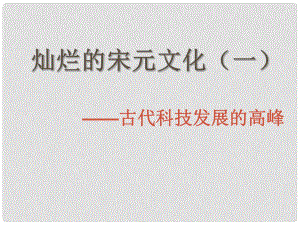 灿烂的宋元文化（一）

——古代科技发展的高峰